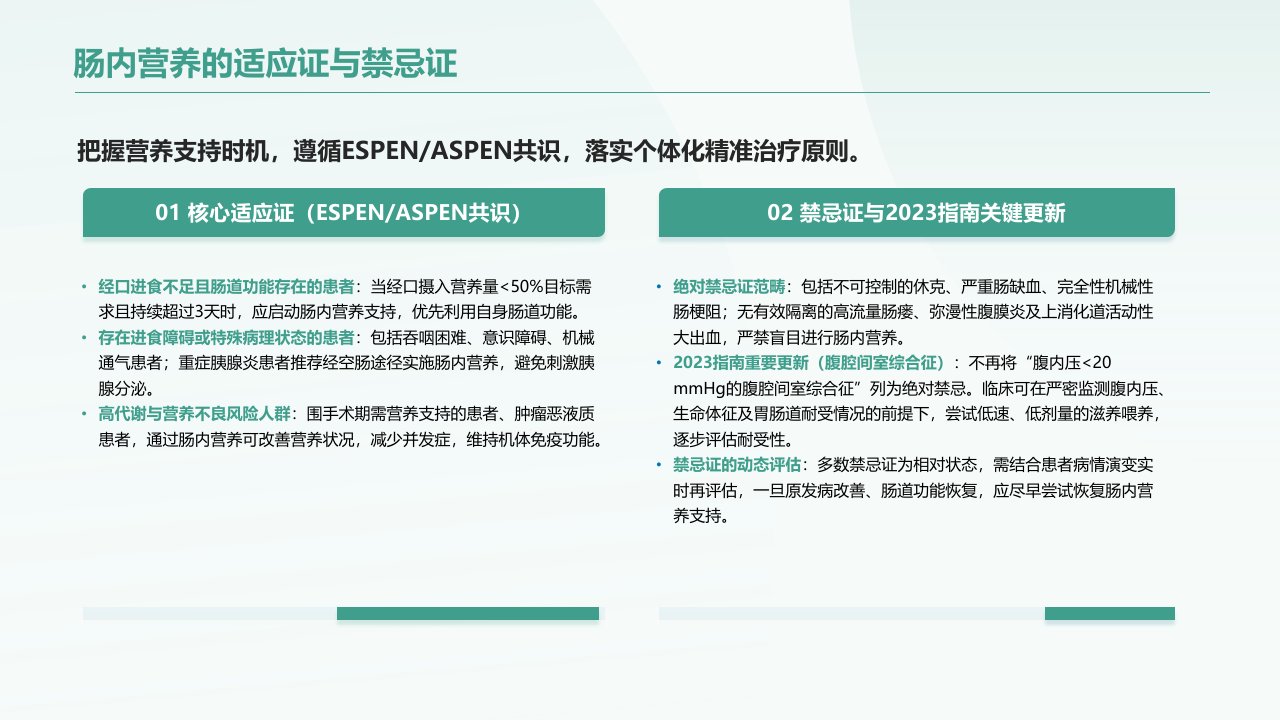 肠内营养的适应证与禁忌证

把握营养支持时机，遵循ESPEN/ASPEN共识，落实个体化精准治疗原则。

01 核心适应证（ESPEN/ASPEN共识）

• 经口进食不足且肠道功能存在的患者：当经口摄入营养量<50%目标需求且持续超过3天时，应启动肠内营养支持，优先利用自身肠道功能。
• 存在进食障碍或特殊病理状态的患者：包括吞咽困难、意识障碍、机械通气患者；重症胰腺炎患者推荐经空肠途径实施肠内营养，避免刺激胰腺分泌。
• 高代谢与营养不良风险人群：围手术期需营养支持的患者、肿瘤恶液质患者，通过肠内营养可改善营养状况，减少并发症，维持机体免疫功能。

02 禁忌证与2023指南关键更新

• 绝对禁忌证范畴：包括不可控制的休克、严重肠缺血、完全性机械性肠梗阻；无有效隔离的高流量肠瘘、弥漫性腹膜炎及上消化道活动性大出血，严禁盲目进行肠内营养。
• 2023指南重要更新（腹腔间室综合征）：不再将“腹内压<20 mmHg的腹腔间室综合征”列为绝对禁忌。临床可在严密监测腹内压、生命体征及胃肠道耐受情况的前提下，尝试低速、低剂量的滋养喂养，逐步评估耐受性。
• 禁忌证的动态评估：多数禁忌证为相对状态，需结合患者病情演变实时再评估，一旦原发病改善、肠道功能恢复，应尽早尝试恢复肠内营养支持。